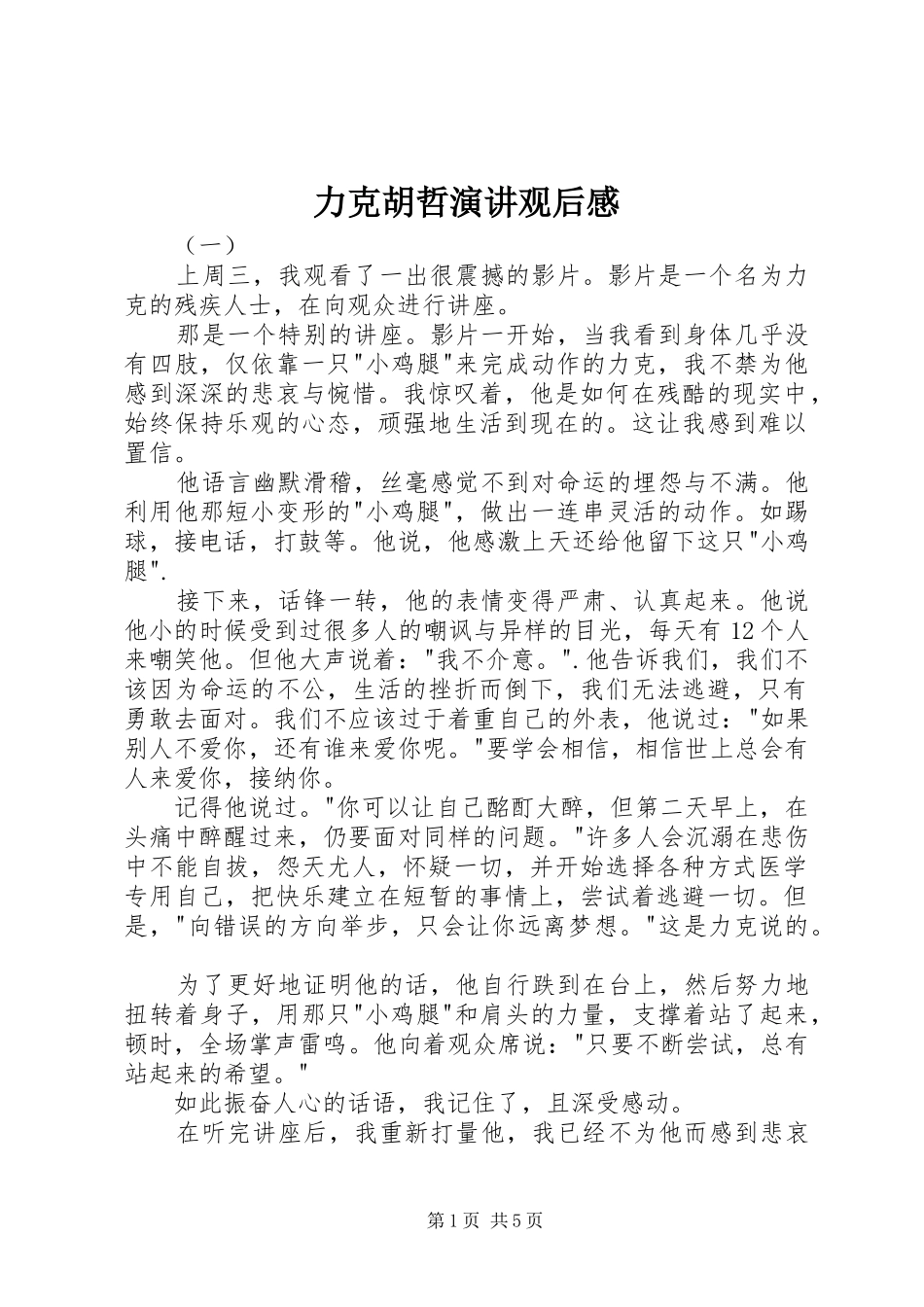 力克胡哲演讲观后感

（一）

上周三，我观看了一出很震撼的影片。影片是一个名为力克的残疾人士，在向观众进行讲座。

那是一个特别的讲座。影片一开始，当我看到身体几乎没有四肢，仅依靠一只"小鸡腿"来完成动作的力克，我不禁为他感到深深的悲哀与惋惜。我惊叹着，他是如何在残酷的现实中，始终保持乐观的心态，顽强地生活到现在的。这让我感到难以置信。

他语言幽默滑稽，丝毫感觉不到对命运的埋怨与不满。他利用他那短小变形的"小鸡腿"，做出一连串灵活的动作。如踢球，接电话，打鼓等。他说，他感激上天还给他留下这只"小鸡腿".

接下来，话锋一转，他的表情变得严肃、认真起来。他说他小的时候受到过很多人的嘲讽与异样的目光，每天有 12 个人来嘲笑他。但他大声说着："我不介意。".他告诉我们，我们不该因为命运的不公，生活的挫折而倒下，我们无法逃避，只有勇敢去面对。我们不应该过于着重自己的外表，他说过："如果别人不爱你，还有谁来爱你呢。"要学会相信，相信世上总会有人来爱你，接纳你。

记得他说过。"你可以让自己酩酊大醉，但第二天早上，在头痛中醉醒过来，仍要面对同样的问题。"许多人会沉溺在悲伤中不能自拔，怨天尤人，怀疑一切，并开始选择各种方式医学专用自己，把快乐建立在短暂的事情上，尝试着逃避一切。但是，"向错误的方向举步，只会让你远离梦想。"这是力克说的。

为了更好地证明他的话，他自行跌到在台上，然后努力地扭转着身子，用那只"小鸡腿"和肩头的力量，支撑着站了起来，顿时，全场掌声雷鸣。他向着观众席说："只要不断尝试，总有站起来的希望。"

如此振奋人心的话语，我记住了，且深受感动。

在听完讲座后，我重新打量他，我已经不为他而感到悲哀

第 1 页 共 5 页